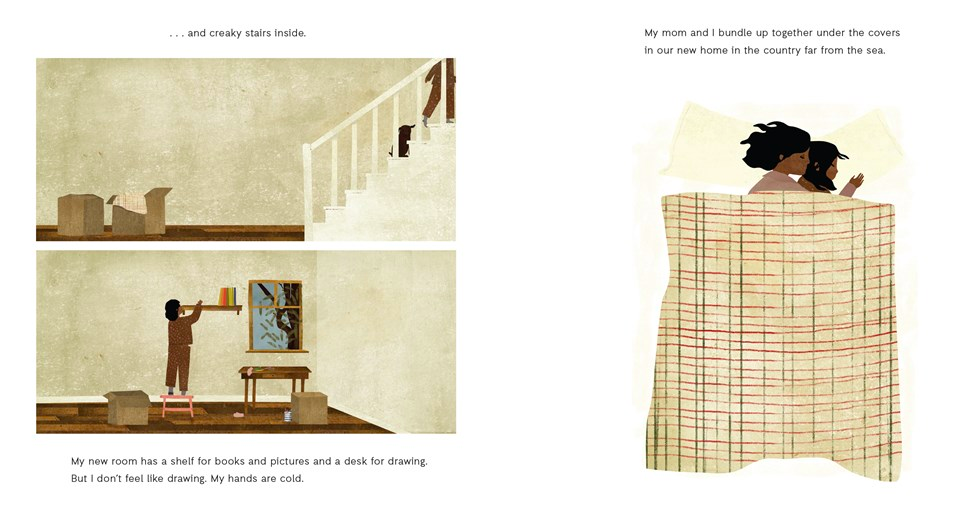 . . . and creaky stairs inside.

My new room has a shelf for books and pictures and a desk for drawing. But I don't feel like drawing. My hands are cold.

My mom and I bundle up together under the covers in our new home in the country far from the sea.